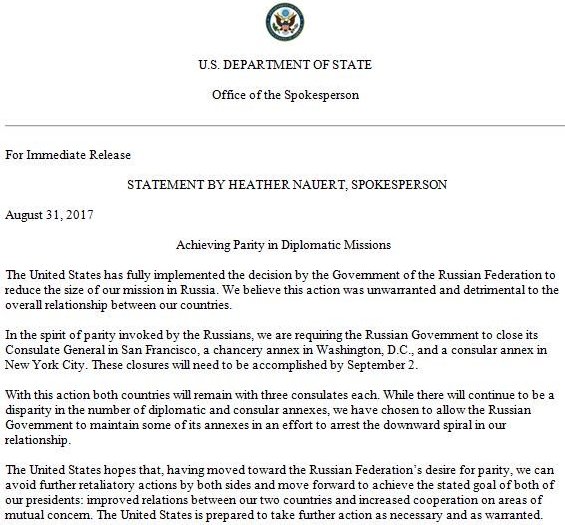 U.S. DEPARTMENT OF STATE

Office of the Spokesperson

For Immediate Release

STATEMENT BY HEATHER NAUERT, SPOKESPERSON

August 31, 2017

Achieving Parity in Diplomatic Missions

The United States has fully implemented the decision by the Government of the Russian Federation to reduce the size of our mission in Russia. We believe this action was unwarranted and detrimental to the overall relationship between our countries.

In the spirit of parity invoked by the Russians, we are requiring the Russian Government to close its Consulate General in San Francisco, a chancery annex in Washington, D.C., and a consular annex in New York City. These closures will need to be accomplished by September 2.

With this action both countries will remain with three consulates each. While there will continue to be a disparity in the number of diplomatic and consular annexes, we have chosen to allow the Russian Government to maintain some of its annexes in an effort to arrest the downward spiral in our relationship.

The United States hopes that, having moved toward the Russian Federation's desire for parity, we can avoid further retaliatory actions by both sides and move forward to achieve the stated goal of both of our presidents: improved relations between our two countries and increased cooperation on areas of mutual concern. The United States is prepared to take further action as necessary and as warranted.